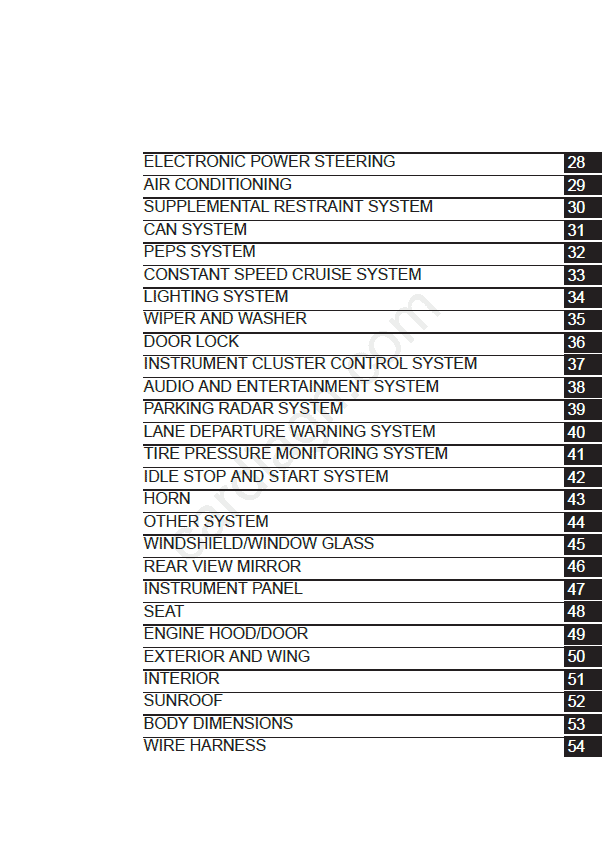 | ELECTRONIC POWER STEERING | 28 |
|---|---|
| AIR CONDITIONING | 29 |
| SUPPLEMENTAL RESTRAINT SYSTEM | 30 |
| CAN SYSTEM | 31 |
| PEPS SYSTEM | 32 |
| CONSTANT SPEED CRUISE SYSTEM | 33 |
| LIGHTING SYSTEM | 34 |
| WIPER AND WASHER | 35 |
| DOOR LOCK | 36 |
| INSTRUMENT CLUSTER CONTROL SYSTEM | 37 |
| AUDIO AND ENTERTAINMENT SYSTEM | 38 |
| PARKING RADAR SYSTEM | 39 |
| LANE DEPARTURE WARNING SYSTEM | 40 |
| TIRE PRESSURE MONITORING SYSTEM | 41 |
| IDLE STOP AND START SYSTEM | 42 |
| HORN | 43 |
| OTHER SYSTEM | 44 |
| WINDSHIELD/WINDOW GLASS | 45 |
| REAR VIEW MIRROR | 46 |
| INSTRUMENT PANEL | 47 |
| SEAT | 48 |
| ENGINE HOOD/DOOR | 49 |
| EXTERIOR AND WING | 50 |
| INTERIOR | 51 |
| SUNROOF | 52 |
| BODY DIMENSIONS | 53 |
| WIRE HARNESS | 54 |